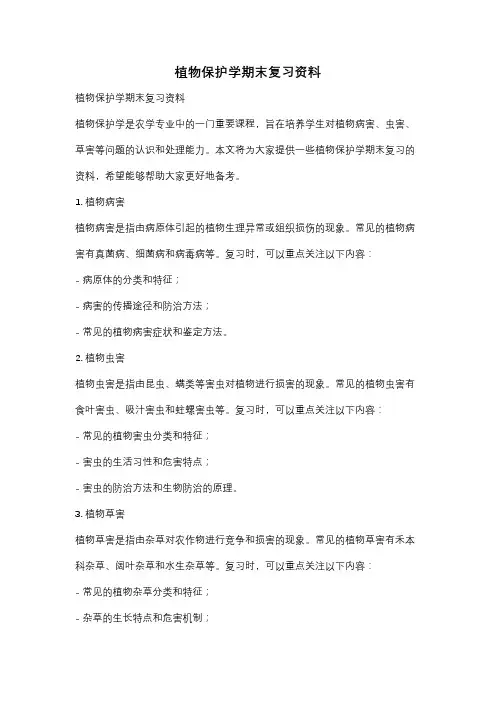 植物保护学期末复习资料

植物保护学期末复习资料

植物保护学是农学专业中的一门重要课程，旨在培养学生对植物病害、虫害、草害等问题的认识和处理能力。本文将为大家提供一些植物保护学期末复习的资料，希望能够帮助大家更好地备考。

1. 植物病害

植物病害是指由病原体引起的植物生理异常或组织损伤的现象。常见的植物病害有真菌病、细菌病和病毒病等。复习时，可以重点关注以下内容：

- 病原体的分类和特征；

- 病害的传播途径和防治方法；

- 常见的植物病害症状和鉴定方法。

2. 植物虫害

植物虫害是指由昆虫、螨类等害虫对植物进行损害的现象。常见的植物虫害有食叶害虫、吸汁害虫和蛀螺害虫等。复习时，可以重点关注以下内容：

- 常见的植物害虫分类和特征；

- 害虫的生活习性和危害特点；

- 害虫的防治方法和生物防治的原理。

3. 植物草害

植物草害是指由杂草对农作物进行竞争和损害的现象。常见的植物草害有禾本科杂草、阔叶杂草和水生杂草等。复习时，可以重点关注以下内容：

- 常见的植物杂草分类和特征；

- 杂草的生长特点和危害机制；